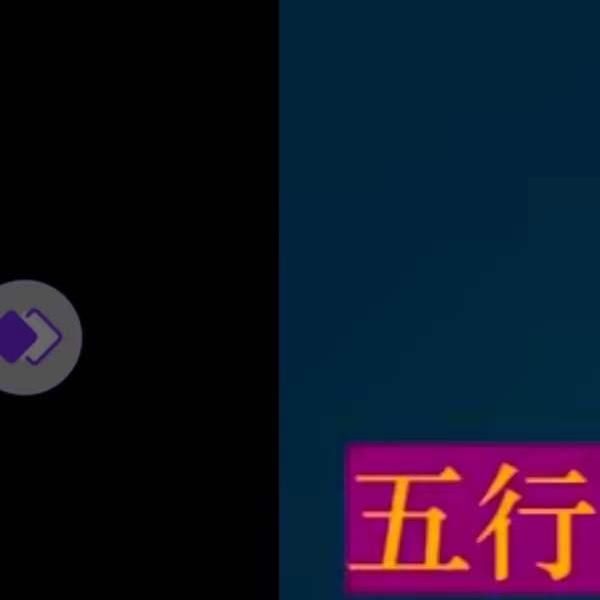 五行